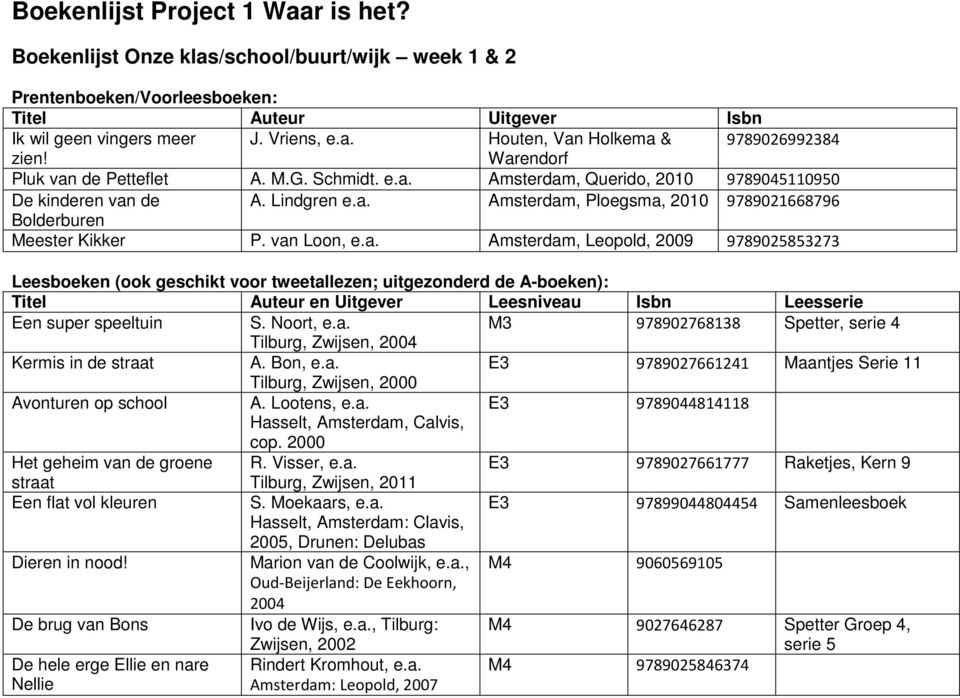 Boekenlijst Project 1 Waar is het?

Boekenlijst Onze klas/school/buurt/wijk – week 1 & 2

Prentenboeken/Voorleesboeken:

| Titel | Auteur | Uitgever | Isbn |
|---|---|---|---|
| Ik wil geen vingers meer zien! | J. Vriens, e.a. | Houten, Van Holkema & Warendorf | 9789026992384 |
| Pluk van de Petteflet | A. M.G. Schmidt. e.a. | Amsterdam, Querido, 2010 | 9789045110950 |
| De kinderen van de Bolderburen | A. Lindgren e.a. | Amsterdam, Ploegsma, 2010 | 9789021668796 |
| Meester Kikker | P. van Loon, e.a. | Amsterdam, Leopold, 2009 | 9789025853273 |

Leesboeken (ook geschikt voor tweetallezen; uitgezonderd de A-boeken):

| Titel | Auteur en Uitgever | Leesniveau | Isbn | Leesserie |
|---|---|---|---|---|
| Een super speeltuin | S. Noort, e.a. Tilburg, Zwijsen, 2004 | M3 | 978902768138 | Spetter, serie 4 |
| Kermis in de straat | A. Bon, e.a. Tilburg, Zwijsen, 2000 | E3 | 9789027661241 | Maantjes Serie 11 |
| Avonturen op school | A. Lootens, e.a. Hasselt, Amsterdam, Calvis, cop. 2000 | E3 | 9789044814118 | |
| Het geheim van de groene straat | R. Visser, e.a. Tilburg, Zwijsen, 2011 | E3 | 9789027661777 | Raketjes, Kern 9 |
| Een flat vol kleuren | S. Moekaars, e.a. Hasselt, Amsterdam: Clavis, 2005, Drunen: Delubas | E3 | 97899044804454 | Samenleesboek |
| Dieren in nood! | Marion van de Coolwijk, e.a., Oud-Beijerland: De Eekhoorn, 2004 | M4 | 9060569105 | |
| De brug van Bons | Ivo de Wijs, e.a., Tilburg: Zwijsen, 2002 | M4 | 9027646287 | Spetter Groep 4, serie 5 |
| De hele erge Ellie en nare Nellie | Rindert Kromhout, e.a. Amsterdam: Leopold, 2007 | M4 | 9789025846374 | |